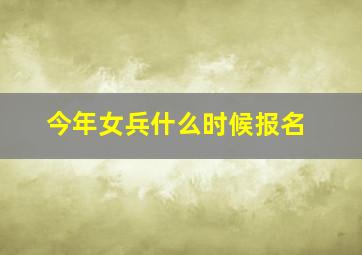 今年女兵什么时候报名